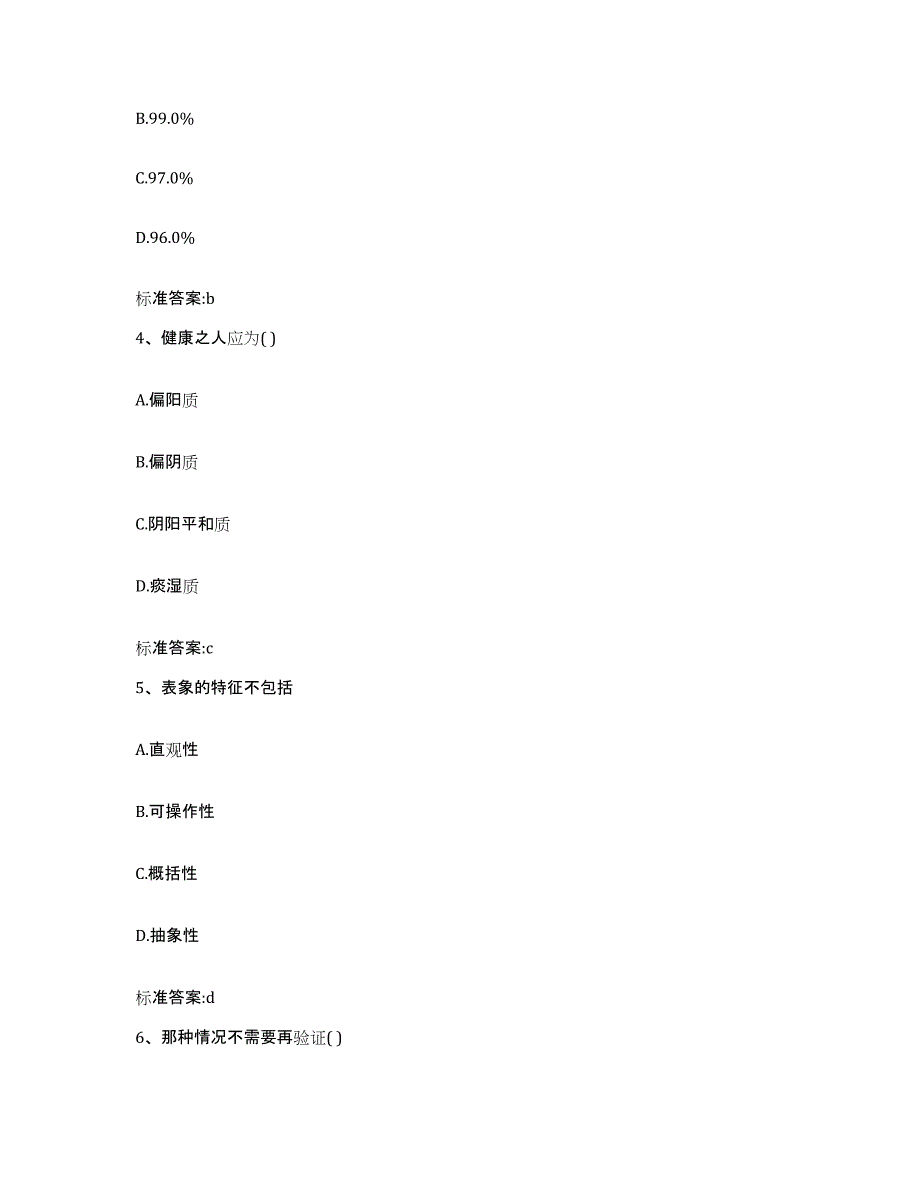 B.99.0%

C.97.0%

D.96.0%

标准答案:b

4、健康之人应为( )

A.偏阳质

B.偏阴质

C.阴阳平和质

D.痰湿质

标准答案:c

5、表象的特征不包括

A.直观性

B.可操作性

C.概括性

D.抽象性

标准答案:d

6、那种情况不需要再验证( )